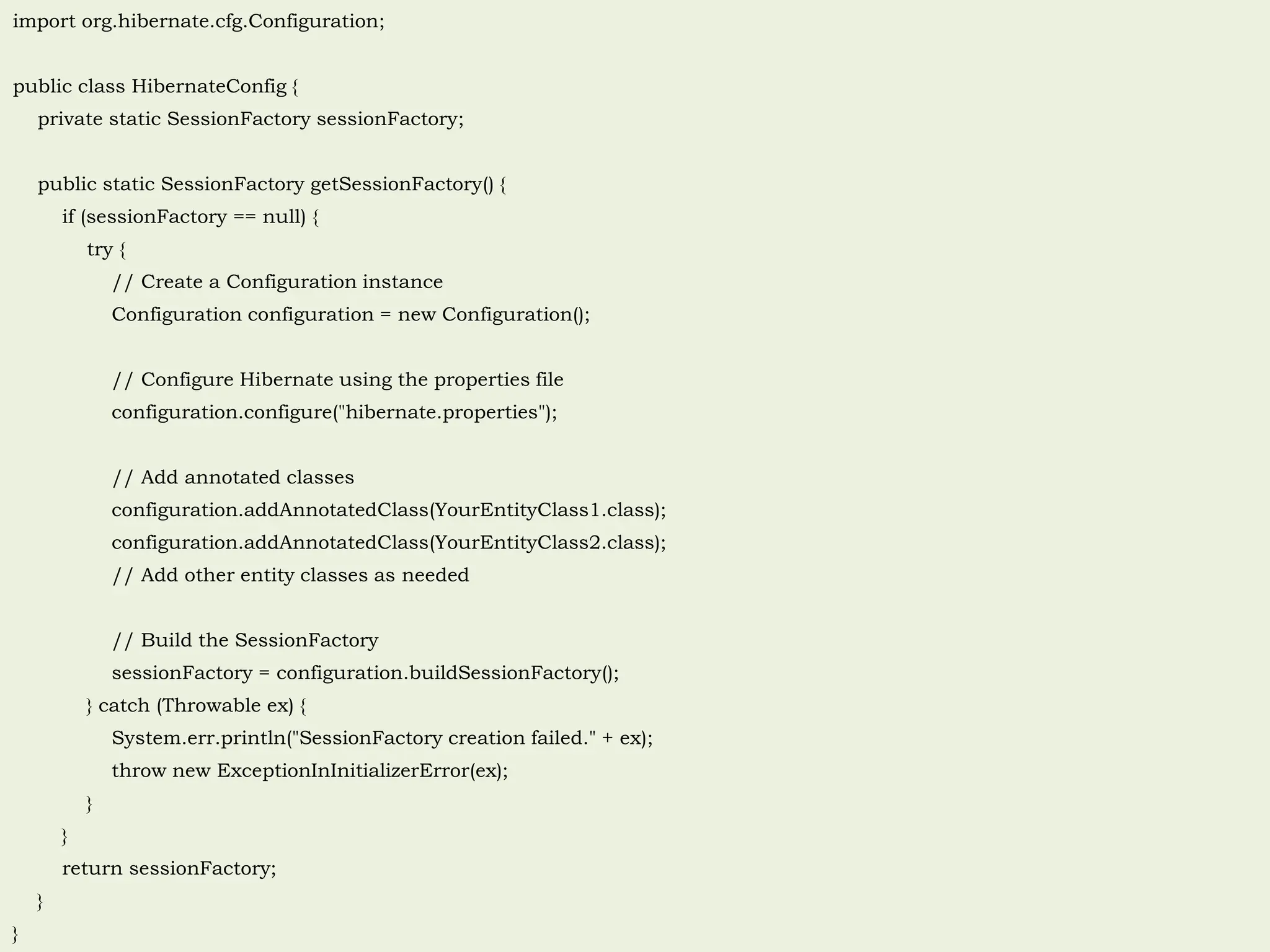 import org.hibernate.cfg.Configuration;

public class HibernateConfig {
    private static SessionFactory sessionFactory;

    public static SessionFactory getSessionFactory() {
        if (sessionFactory == null) {
            try {
                // Create a Configuration instance
                Configuration configuration = new Configuration();

                // Configure Hibernate using the properties file
                configuration.configure("hibernate.properties");

                // Add annotated classes
                configuration.addAnnotatedClass(YourEntityClass1.class);
                configuration.addAnnotatedClass(YourEntityClass2.class);
                // Add other entity classes as needed

                // Build the SessionFactory
                sessionFactory = configuration.buildSessionFactory();
            } catch (Throwable ex) {
                System.err.println("SessionFactory creation failed." + ex);
                throw new ExceptionInInitializerError(ex);
            }
        }
        return sessionFactory;
    }
}